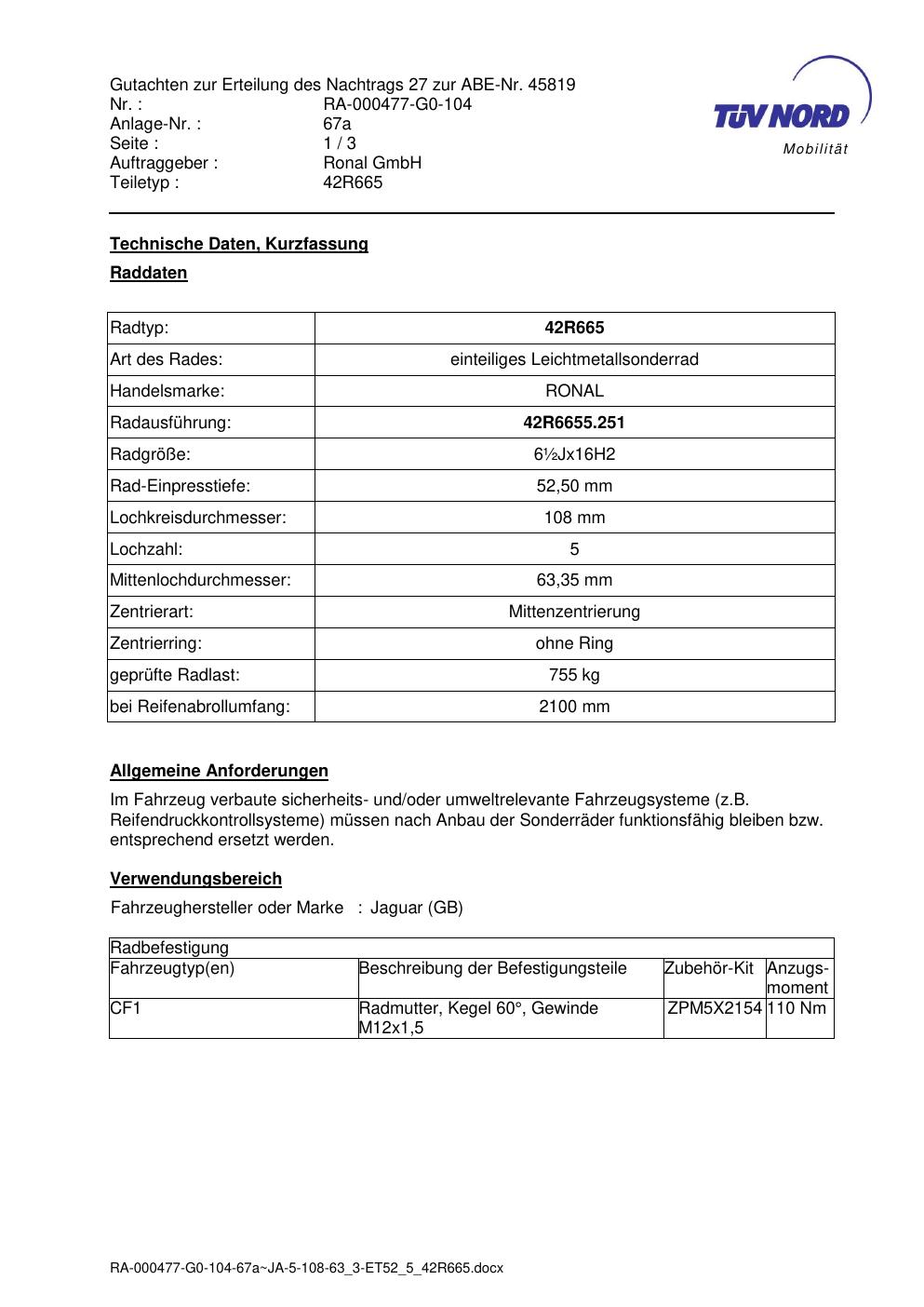 Gutachten zur Erteilung des Nachtrags 27 zur ABE-Nr. 45819
Nr. : RA-000477-G0-104
Anlage-Nr. : 67a
Seite : 1 / 3
Auftraggeber : Ronal GmbH
Teiletyp : 42R665

TÜV NORD
Mobilität

Technische Daten, Kurzfassung

Raddaten

| Radtyp: | 42R665 |
|---|---|
| Art des Rades: | einteiliges Leichtmetallsonderrad |
| Handelsmarke: | RONAL |
| Radausführung: | 42R6655.251 |
| Radgröße: | 6½Jx16H2 |
| Rad-Einpresstiefe: | 52,50 mm |
| Lochkreisdurchmesser: | 108 mm |
| Lochzahl: | 5 |
| Mittenlochdurchmesser: | 63,35 mm |
| Zentrierart: | Mittenzentrierung |
| Zentrierring: | ohne Ring |
| geprüfte Radlast: | 755 kg |
| bei Reifenabrollumfang: | 2100 mm |

Allgemeine Anforderungen

Im Fahrzeug verbaute sicherheits- und/oder umweltrelevante Fahrzeugsysteme (z.B. Reifendruckkontrollsysteme) müssen nach Anbau der Sonderräder funktionsfähig bleiben bzw. entsprechend ersetzt werden.

Verwendungsbereich

Fahrzeughersteller oder Marke : Jaguar (GB)

| Radbefestigung | | | |
|---|---|---|---|
| Fahrzeugtyp(en) | Beschreibung der Befestigungsteile | Zubehör-Kit | Anzugs-moment |
| CF1 | Radmutter, Kegel 60°, Gewinde M12x1,5 | ZPM5X2154 | 110 Nm |

RA-000477-G0-104-67a~JA-5-108-63_3-ET52_5_42R665.docx